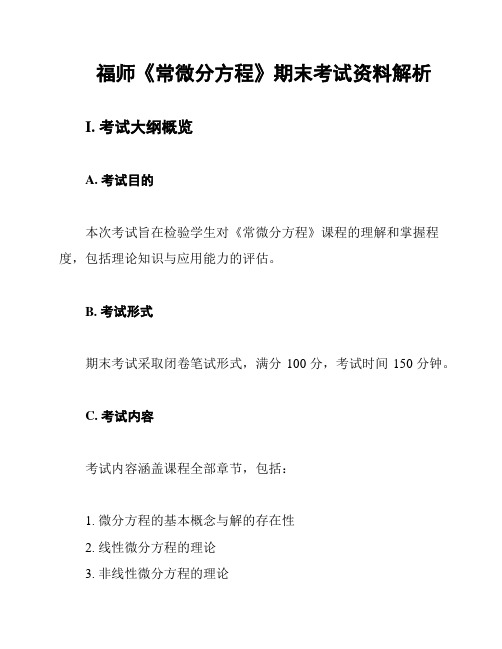 福师《常微分方程》期末考试资料解析

I. 考试大纲概览

A. 考试目的

本次考试旨在检验学生对《常微分方程》课程的理解和掌握程度，包括理论知识与应用能力的评估。

B. 考试形式

期末考试采取闭卷笔试形式，满分 100 分，考试时间 150 分钟。

C. 考试内容

考试内容涵盖课程全部章节，包括：

1. 微分方程的基本概念与解的存在性
2. 线性微分方程的理论
3. 非线性微分方程的理论